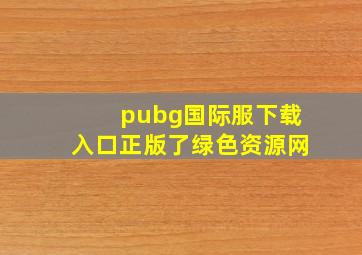 pubg国际服下载入口正版了绿色资源网